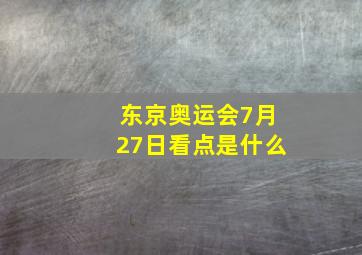 东京奥运会7月27日看点是什么